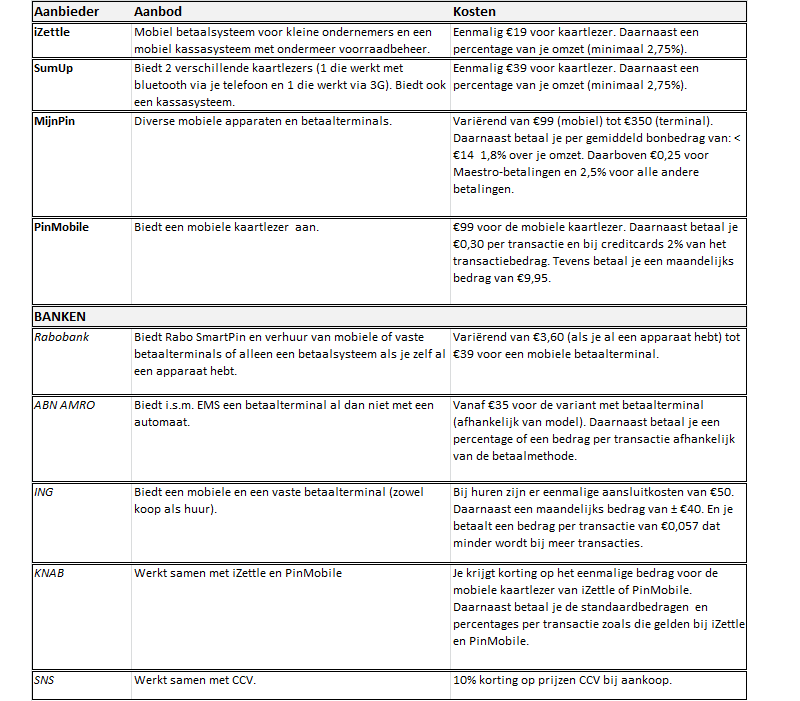 | Aanbieder | Aanbod | Kosten |
|---|---|---|
| iZettle | Mobiel betaalsysteem voor kleine ondernemers en een mobiel kassasysteem met ondermeer voorraadbeheer. | Eenmalig €19 voor kaartlezer. Daarnaast een percentage van je omzet (minimaal 2,75%). |
| SumUp | Biedt 2 verschillende kaartlezers (1 die werkt met bluetooth via je telefoon en 1 die werkt via 3G). Biedt ook een kassasysteem. | Eenmalig €39 voor kaartlezer. Daarnaast een percentage van je omzet (minimaal 2,75%). |
| MijnPin | Diverse mobiele apparaten en betaalterminals. | Variërend van €99 (mobiel) tot €350 (terminal). Daarnaast betaal je per gemiddeld bonbedrag van: < €14 1,8% over je omzet. Daarboven €0,25 voor Maestro-betalingen en 2,5% voor alle andere betalingen. |
| PinMobile | Biedt een mobiele kaartlezer aan. | €99 voor de mobiele kaartlezer. Daarnaast betaal je €0,30 per transactie en bij creditcards 2% van het transactiebedrag. Tevens betaal je een maandelijks bedrag van €9,95. |
| BANKEN | | |
| Rabobank | Biedt Rabo SmartPin en verhuur van mobiele of vaste betaalterminals of alleen een betaalsysteem als je zelf al een apparaat hebt. | Variërend van €3,60 (als je al een apparaat hebt) tot €39 voor een mobiele betaalterminal. |
| ABN AMRO | Biedt i.s.m. EMS een betaalterminal al dan niet met een automaat. | Vanaf €35 voor de variant met betaalterminal (afhankelijk van model). Daarnaast betaal je een percentage of een bedrag per transactie afhankelijk van de betaalmethode. |
| ING | Biedt een mobiele en een vaste betaalterminal (zowel koop als huur). | Bij huren zijn er eenmalige aansluitkosten van €50. Daarnaast een maandelijks bedrag van ± €40. En je betaalt een bedrag per transactie van €0,057 dat minder wordt bij meer transacties. |
| KNAB | Werkt samen met iZettle en PinMobile | Je krijgt korting op het eenmalige bedrag voor de mobiele kaartlezer van iZettle of PinMobile. Daarnaast betaal je de standaardbedragen en percentages per transactie zoals die gelden bij iZettle en PinMobile. |
| SNS | Werkt samen met CCV. | 10% korting op prijzen CCV bij aankoop. |